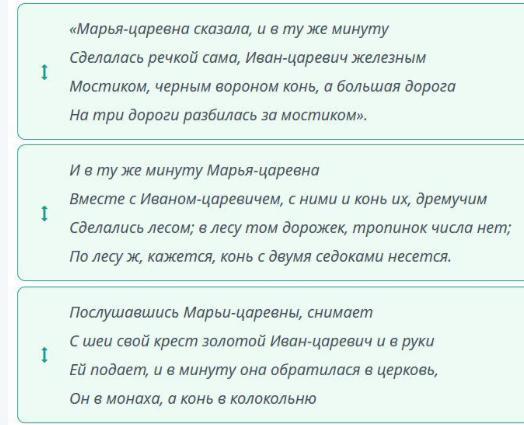 «Марья-царевна сказала, и в ту же минуту
Сделалась речкой сама, Иван-царевич железным
Мостиком, черным вороном конь, а большая дорога
На три дороги разбилась за мостиком».

И в ту же минуту Марья-царевна
Вместе с Иваном-царевичем, с ними и конь их, дремучим
Сделались лесом; в лесу том дорожек, тропинок числа нет;
По лесу ж, кажется, конь с двумя седоками несется.

Послушавшись Марьи-царевны, снимает
С шеи свой крест золотой Иван-царевич и в руки
Ей подает, и в минуту она обратилася в церковь,
Он в монаха, а конь в колокольню